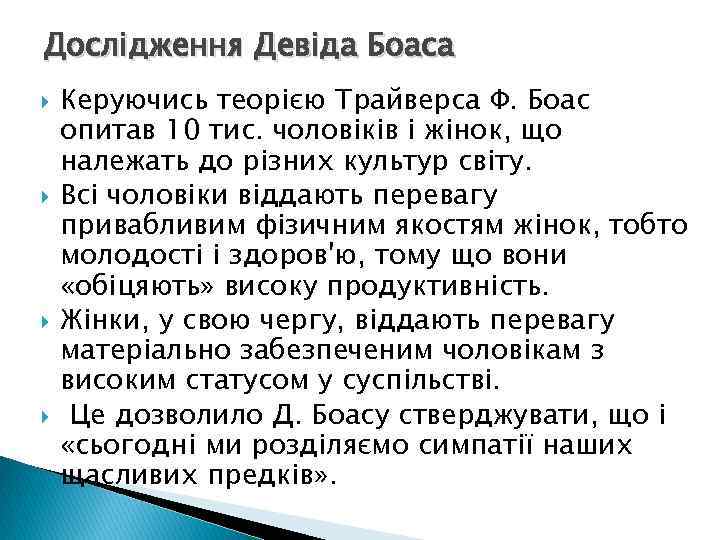 Дослідження Девіда Боаса

Керуючись теорією Трайверса Ф. Боас опитав 10 тис. чоловіків і жінок, що належать до різних культур світу.

Всі чоловіки віддають перевагу привабливим фізичним якостям жінок, тобто молодості і здоров'ю, тому що вони «обіцяють» високу продуктивність.

Жінки, у свою чергу, віддають перевагу матеріально забезпеченим чоловікам з високим статусом у суспільстві.

Це дозволило Д. Боасу стверджувати, що і «сьогодні ми розділяємо симпатії наших щасливих предків».